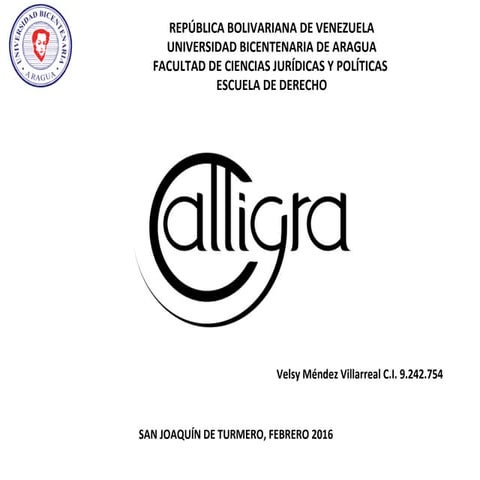 UNIVERSIDAD BICENTENARIA
ARAGUA

REPÚBLICA BOLIVARIANA DE VENEZUELA
UNIVERSIDAD BICENTENARIA DE ARAGUA
FACULTAD DE CIENCIAS JURÍDICAS Y POLÍTICAS
ESCUELA DE DERECHO

Calligra

Velsy Méndez Villarreal C.I. 9.242.754

SAN JOAQUÍN DE TURMERO, FEBRERO 2016